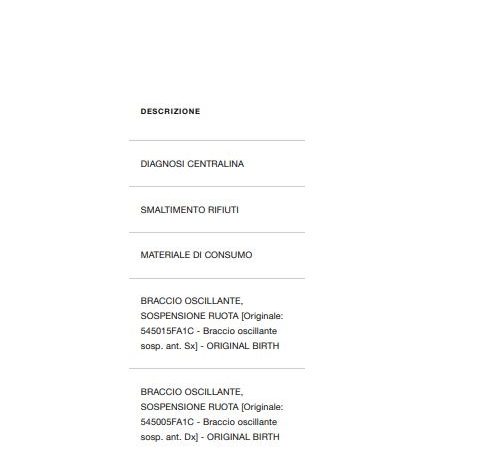 | DESCRIZIONE |
|---|
| DIAGNOSI CENTRALINA |
| SMALTIMENTO RIFIUTI |
| MATERIALE DI CONSUMO |
| BRACCIO OSCILLANTE, SOSPENSIONE RUOTA [Originale: 545015FA1C - Braccio oscillante sosp. ant. Sx] - ORIGINAL BIRTH |
| BRACCIO OSCILLANTE, SOSPENSIONE RUOTA [Originale: 545005FA1C - Braccio oscillante sosp. ant. Dx] - ORIGINAL BIRTH |